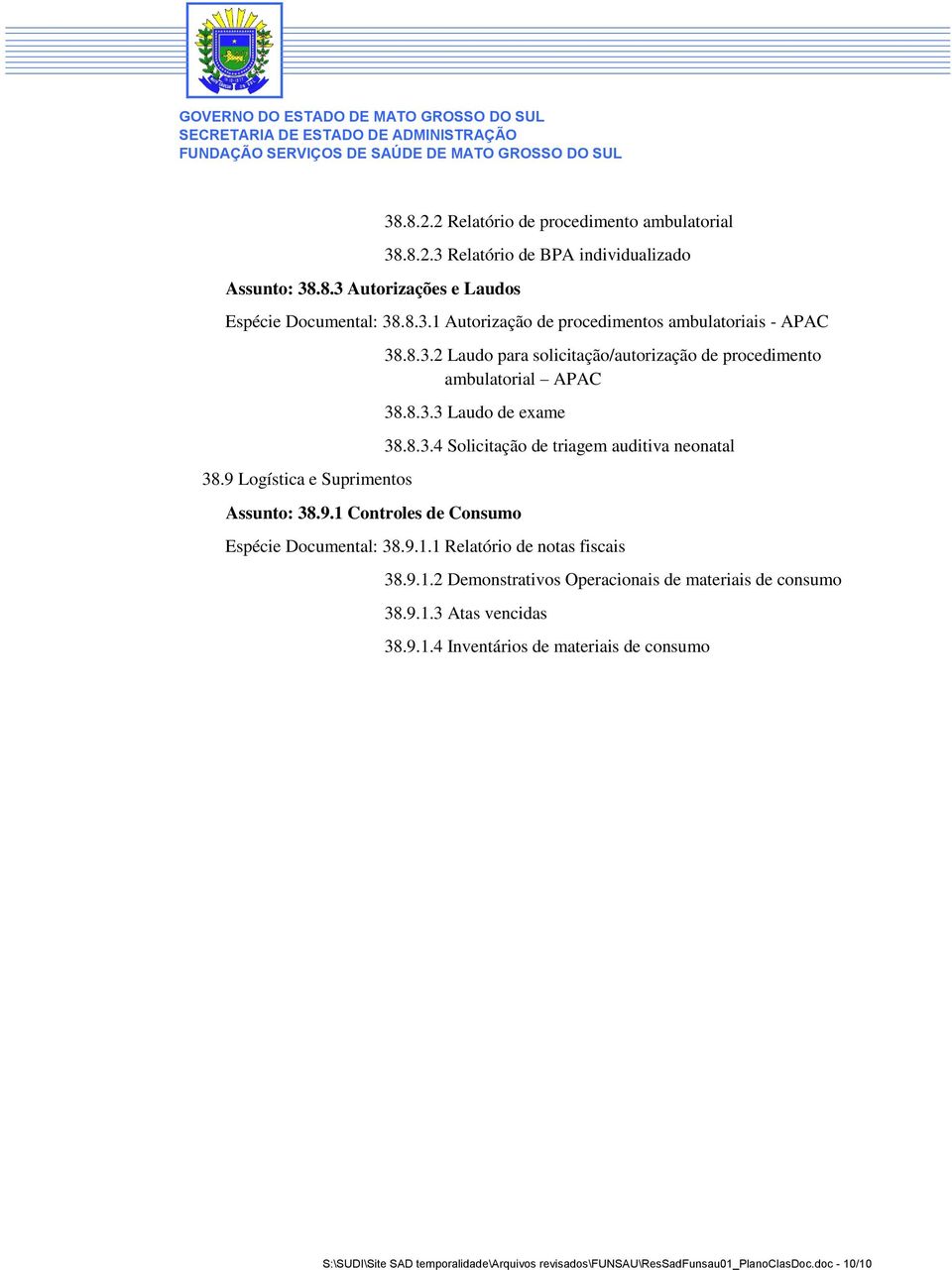 GOVERNO DO ESTADO DE MATO GROSSO DO SUL
SECRETARIA DE ESTADO DE ADMINISTRAÇÃO
FUNDAÇÃO SERVIÇOS DE SAÚDE DE MATO GROSSO DO SUL

38.8.2.2 Relatório de procedimento ambulatorial

38.8.2.3 Relatório de BPA individualizado

Assunto: 38.8.3 Autorizações e Laudos

Espécie Documental: 38.8.3.1 Autorização de procedimentos ambulatoriais - APAC

38.8.3.2 Laudo para solicitação/autorização de procedimento ambulatorial – APAC

38.8.3.3 Laudo de exame

38.8.3.4 Solicitação de triagem auditiva neonatal

38.9 Logística e Suprimentos

Assunto: 38.9.1 Controles de Consumo

Espécie Documental: 38.9.1.1 Relatório de notas fiscais

38.9.1.2 Demonstrativos Operacionais de materiais de consumo

38.9.1.3 Atas vencidas

38.9.1.4 Inventários de materiais de consumo

S:\SUDI\Site SAD temporalidade\Arquivos revisados\FUNSAU\ResSadFunsau01_PlanoClasDoc.doc - 10/10